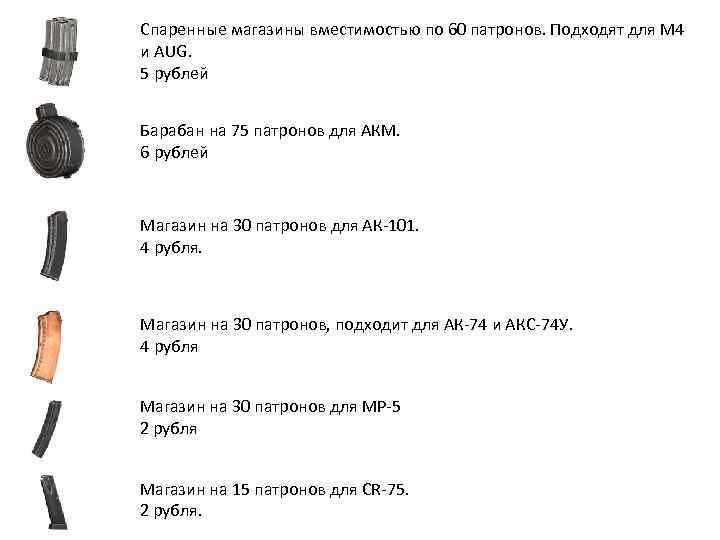 Спаренные магазины вместимостью по 60 патронов. Подходят для М4 и AUG.
5 рублей

Барабан на 75 патронов для АКМ.
6 рублей

Магазин на 30 патронов для АК-101.
4 рубля.

Магазин на 30 патронов, подходит для АК-74 и АКС-74У.
4 рубля

Магазин на 30 патронов для МР-5
2 рубля

Магазин на 15 патронов для CR-75.
2 рубля.